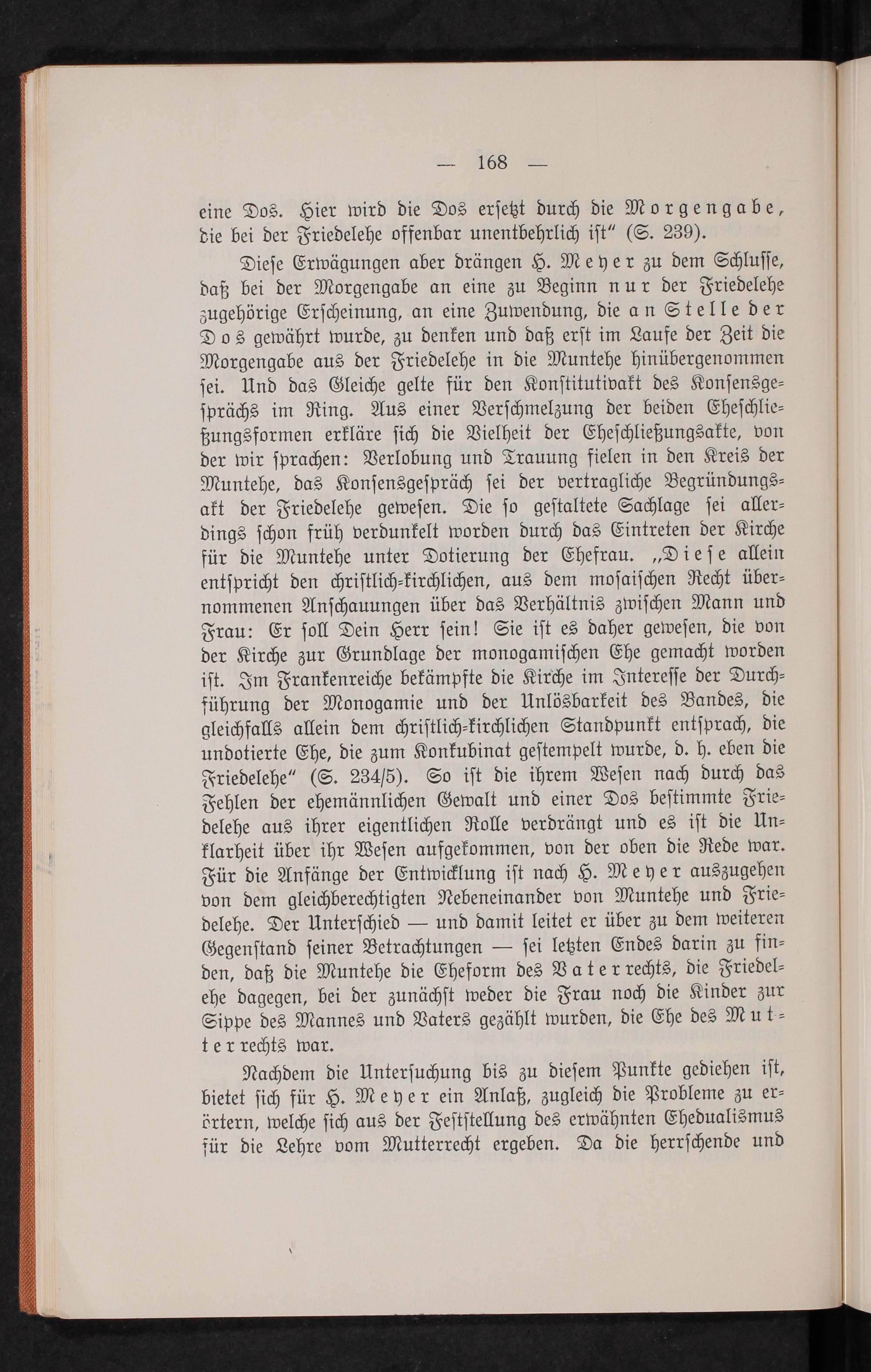 — 168 —

eine Dos. Hier wird die Dos ersetzt durch die Morgengabe, die bei der Friedelehe offenbar unentbehrlich ist“ (S. 239).

Diese Erwägungen aber drängen H. Meyer zu dem Schlusse, daß bei der Morgengabe an eine zu Beginn nur der Friedelehe zugehörige Erscheinung, an eine Zuwendung, die an Stelle der Dos gewährt wurde, zu denken und daß erst im Laufe der Zeit die Morgengabe aus der Friedelehe in die Muntehe hinübergenommen sei. Und das Gleiche gelte für den Konstitutivakt des Konsensgesprächs im Ring. Aus einer Verschmelzung der beiden Eheschließungsformen erkläre sich die Vielheit der Eheschließungsakte, von der wir sprachen: Verlobung und Trauung fielen in den Kreis der Muntehe, das Konsensgespräch sei der vertragliche Begründungsakt der Friedelehe gewesen. Die so gestaltete Sachlage sei allerdings schon früh verdunkelt worden durch das Eintreten der Kirche für die Muntehe unter Dotierung der Ehefrau. „Diese allein entspricht den christlich-kirchlichen, aus dem mosaischen Recht übernommenen Anschauungen über das Verhältnis zwischen Mann und Frau: Er soll Dein Herr sein! Sie ist es daher gewesen, die von der Kirche zur Grundlage der monogamischen Ehe gemacht worden ist. Im Frankenreiche bekämpfte die Kirche im Interesse der Durchführung der Monogamie und der Unlösbarkeit des Bandes, die gleichfalls allein dem christlich-kirchlichen Standpunkt entsprach, die undotierte Ehe, die zum Konkubinat gestempelt wurde, d. h. eben die Friedelehe“ (S. 234/5). So ist die ihrem Wesen nach durch das Fehlen der ehemännlichen Gewalt und einer Dos bestimmte Friedelehe aus ihrer eigentlichen Rolle verdrängt und es ist die Unklarheit über ihr Wesen aufgekommen, von der oben die Rede war. Für die Anfänge der Entwicklung ist nach H. Meyer auszugehen von dem gleichberechtigten Nebeneinander von Muntehe und Friedelehe. Der Unterschied — und damit leitet er über zu dem weiteren Gegenstand seiner Betrachtungen — sei letzten Endes darin zu finden, daß die Muntehe die Eheform des Vaterrechts, die Friedelehe dagegen, bei der zunächst weder die Frau noch die Kinder zur Sippe des Mannes und Vaters gezählt wurden, die Ehe des Mutterrechts war.

Nachdem die Untersuchung bis zu diesem Punkte gediehen ist, bietet sich für H. Meyer ein Anlaß, zugleich die Probleme zu erörtern, welche sich aus der Feststellung des erwähnten Ehedualismus für die Lehre vom Mutterrecht ergeben. Da die herrschende und